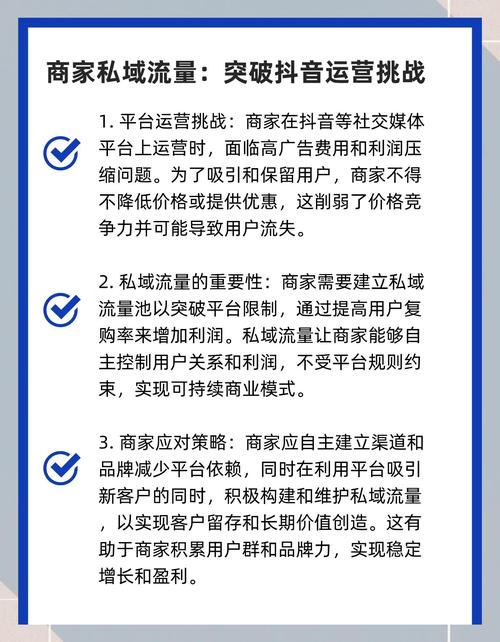 商家私域流量：突破抖音运营挑战

1. 平台运营挑战：商家在抖音等社交媒体平台上运营时，面临高广告费用和利润压缩问题。为了吸引和保留用户，商家不得不降低价格或提供优惠，这削弱了价格竞争力并可能导致用户流失。

2. 私域流量的重要性：商家需要建立私域流量池以突破平台限制，通过提高用户复购率来增加利润。私域流量让商家能够自主控制用户关系和利润，不受平台规则约束，实现可持续商业模式。

3. 商家应对策略：商家应自主建立渠道和品牌减少平台依赖，同时在利用平台吸引新客户的同时，积极构建和维护私域流量，以实现客户留存和长期价值创造。这有助于商家积累用户群和品牌力，实现稳定增长和盈利。